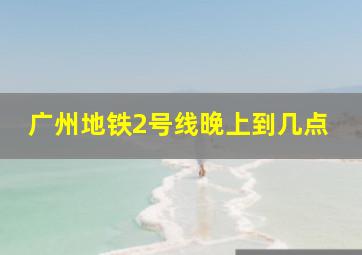 广州地铁2号线晚上到几点